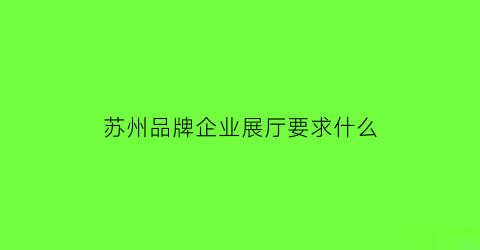 苏州品牌企业展厅要求什么